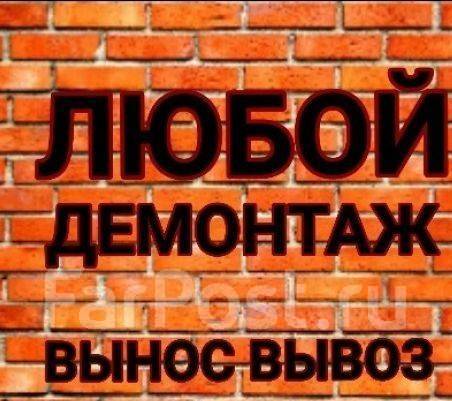 ЛЮБОЙ
ДЕМОНТАЖ
FarPost.ru
ВЫНОС ВЫВОЗ